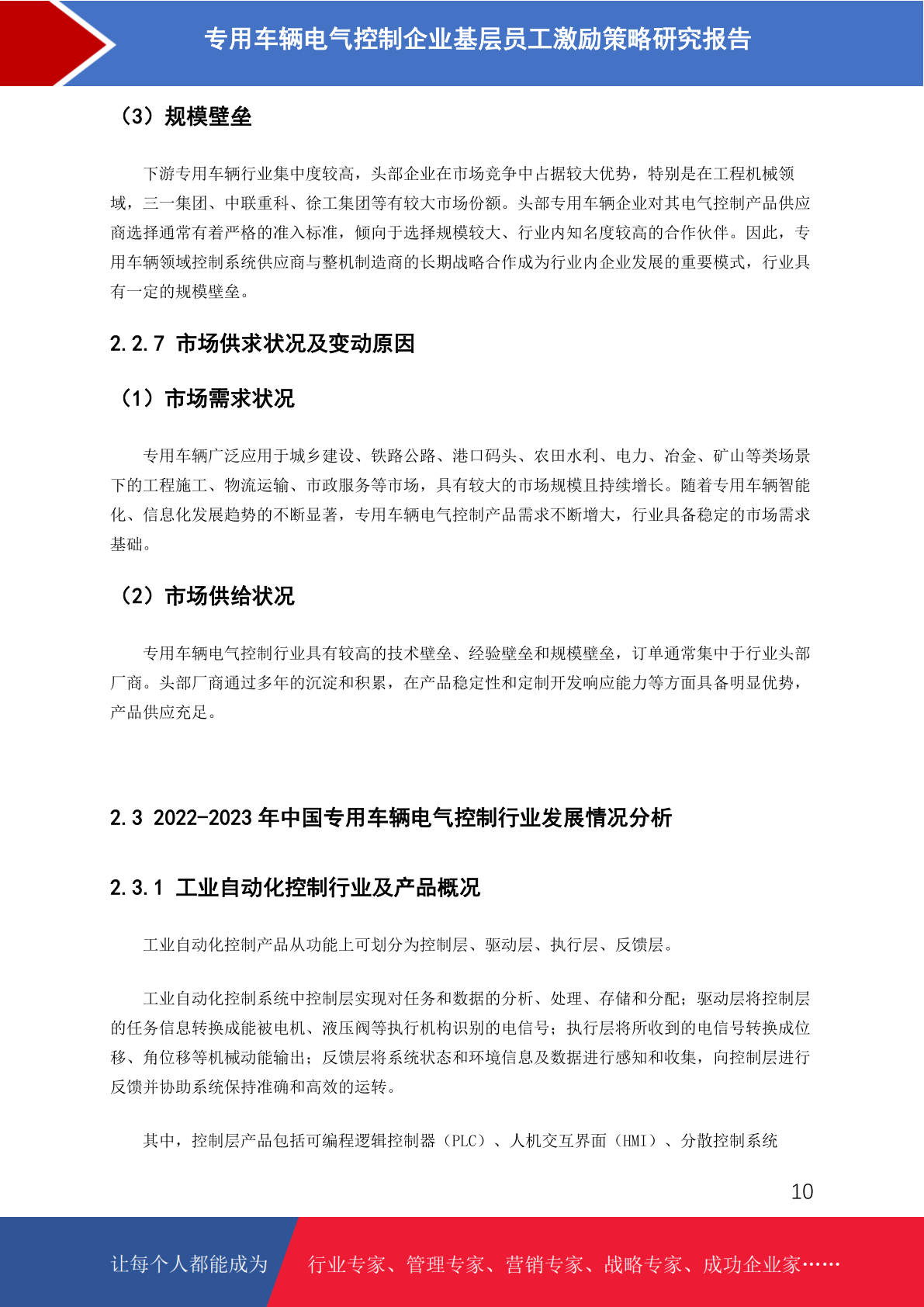 专用车辆电气控制企业基层员工激励策略研究报告

（3）规模壁垒

下游专用车辆行业集中度较高，头部企业在市场竞争中占据较大优势，特别是在工程机械领域，三一集团、中联重科、徐工集团等有较大市场份额。头部专用车辆企业对其电气控制产品供应商选择通常有着严格的准入标准，倾向于选择规模较大、行业内知名度较高的合作伙伴。因此，专用车辆领域控制系统供应商与整机制造商的长期战略合作成为行业内企业发展的重要模式，行业具有一定的规模壁垒。

2.2.7 市场供求状况及变动原因

（1）市场需求状况

专用车辆广泛应用于城乡建设、铁路公路、港口码头、农田水利、电力、冶金、矿山等类场景下的工程施工、物流运输、市政服务等市场，具有较大的市场规模且持续增长。随着专用车辆智能化、信息化发展趋势的不断显著，专用车辆电气控制产品需求不断增大，行业具备稳定的市场需求基础。

（2）市场供给状况

专用车辆电气控制行业具有较高的技术壁垒、经验壁垒和规模壁垒，订单通常集中于行业头部厂商。头部厂商通过多年的沉淀和积累，在产品稳定性和定制开发响应能力等方面具备明显优势，产品供应充足。

2.3 2022-2023 年中国专用车辆电气控制行业发展情况分析

2.3.1 工业自动化控制行业及产品概况

工业自动化控制产品从功能上可划分为控制层、驱动层、执行层、反馈层。

工业自动化控制系统中控制层实现对任务和数据的分析、处理、存储和分配；驱动层将控制层的任务信息转换成能被电机、液压阀等执行机构识别的电信号；执行层将所收到的电信号转换成位移、角位移等机械动能输出；反馈层将系统状态和环境信息及数据进行感知和收集，向控制层进行反馈并协助系统保持准确和高效的运转。

其中，控制层产品包括可编程逻辑控制器（PLC）、人机交互界面（HMI）、分散控制系统

10

让每个人都能成为 行业专家、管理专家、营销专家、战略专家、成功企业家……